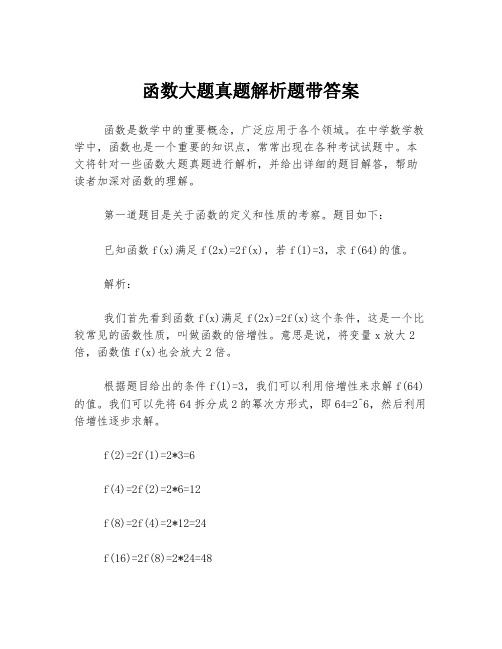 函数大题真题解析题带答案

函数是数学中的重要概念，广泛应用于各个领域。在中学数学教学中，函数也是一个重要的知识点，常常出现在各种考试试题中。本文将针对一些函数大题真题进行解析，并给出详细的题目解答，帮助读者加深对函数的理解。

第一道题目是关于函数的定义和性质的考察。题目如下：

已知函数 f(x)满足 f(2x)=2f(x)，若 f(1)=3，求 f(64)的值。

解析：

我们首先看到函数 f(x)满足 f(2x)=2f(x)这个条件，这是一个比较常见的函数性质，叫做函数的倍增性。意思是说，将变量 x 放大 2 倍，函数值 f(x)也会放大 2 倍。

根据题目给出的条件 f(1)=3，我们可以利用倍增性来求解 f(64)的值。我们可以先将 64 拆分成 2 的幂次方形式，即 64=2^6，然后利用倍增性逐步求解。

f(2)=2f(1)=2*3=6

f(4)=2f(2)=2*6=12

f(8)=2f(4)=2*12=24

f(16)=2f(8)=2*24=48